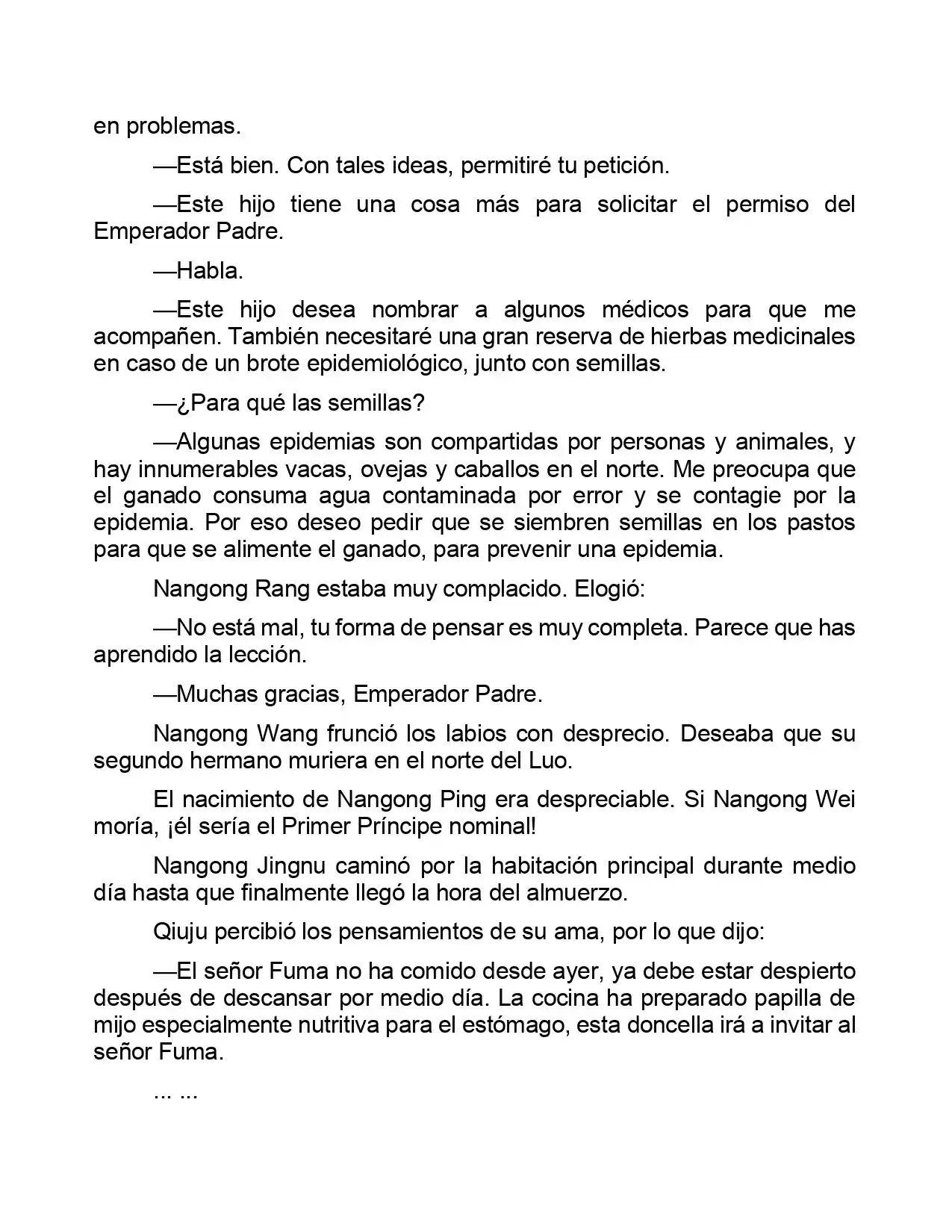 en problemas.

—Está bien. Con tales ideas, permitiré tu petición.

—Este hijo tiene una cosa más para solicitar el permiso del Emperador Padre.

—Habla.

—Este hijo desea nombrar a algunos médicos para que me acompañen. También necesitaré una gran reserva de hierbas medicinales en caso de un brote epidemiológico, junto con semillas.

—¿Para qué las semillas?

—Algunas epidemias son compartidas por personas y animales, y hay innumerables vacas, ovejas y caballos en el norte. Me preocupa que el ganado consuma agua contaminada por error y se contagie por la epidemia. Por eso deseo pedir que se siembren semillas en los pastos para que se alimente el ganado, para prevenir una epidemia.

Nangong Rang estaba muy complacido. Elogió:

—No está mal, tu forma de pensar es muy completa. Parece que has aprendido la lección.

—Muchas gracias, Emperador Padre.

Nangong Wang frunció los labios con desprecio. Deseaba que su segundo hermano muriera en el norte del Luo.

El nacimiento de Nangong Ping era despreciable. Si Nangong Wei moría, ¡él sería el Primer Príncipe nominal!

Nangong Jingnu caminó por la habitación principal durante medio día hasta que finalmente llegó la hora del almuerzo.

Qiuju percibió los pensamientos de su ama, por lo que dijo:

—El señor Fuma no ha comido desde ayer, ya debe estar despierto después de descansar por medio día. La cocina ha preparado papilla de mijo especialmente nutritiva para el estómago, esta doncella irá a invitar al señor Fuma.

... ...